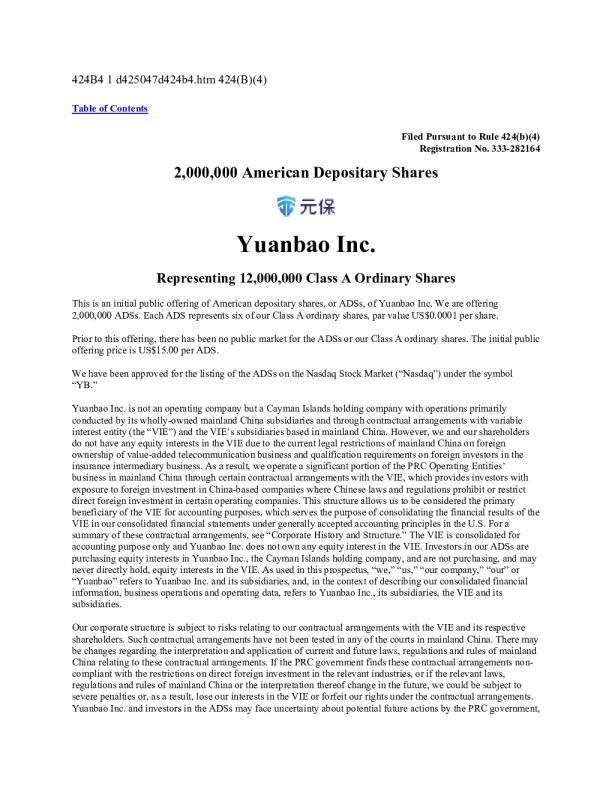 424B4 1 d425047d424b4.htm 424(B)(4)

Table of Contents

Filed Pursuant to Rule 424(b)(4)
Registration No. 333-282164

2,000,000 American Depositary Shares

元保

Yuanbao Inc.

Representing 12,000,000 Class A Ordinary Shares

This is an initial public offering of American depositary shares, or ADSs, of Yuanbao Inc. We are offering 2,000,000 ADSs. Each ADS represents six of our Class A ordinary shares, par value US$0.0001 per share.

Prior to this offering, there has been no public market for the ADSs or our Class A ordinary shares. The initial public offering price is US$15.00 per ADS.

We have been approved for the listing of the ADSs on the Nasdaq Stock Market ("Nasdaq") under the symbol "YB."

Yuanbao Inc. is not an operating company but a Cayman Islands holding company with operations primarily conducted by its wholly-owned mainland China subsidiaries and through contractual arrangements with variable interest entity (the "VIE") and the VIE's subsidiaries based in mainland China. However, we and our shareholders do not have any equity interests in the VIE due to the current legal restrictions of mainland China on foreign ownership of value-added telecommunication business and qualification requirements on foreign investors in the insurance intermediary business. As a result, we operate a significant portion of the PRC Operating Entities' business in mainland China through certain contractual arrangements with the VIE, which provides investors with exposure to foreign investment in China-based companies where Chinese laws and regulations prohibit or restrict direct foreign investment in certain operating companies. This structure allows us to be considered the primary beneficiary of the VIE for accounting purposes, which serves the purpose of consolidating the financial results of the VIE in our consolidated financial statements under generally accepted accounting principles in the U.S. For a summary of these contractual arrangements, see "Corporate History and Structure." The VIE is consolidated for accounting purpose only and Yuanbao Inc. does not own any equity interest in the VIE. Investors in our ADSs are purchasing equity interests in Yuanbao Inc., the Cayman Islands holding company, and are not purchasing, and may never directly hold, equity interests in the VIE. As used in this prospectus, "we," "us," "our company," "our" or "Yuanbao" refers to Yuanbao Inc. and its subsidiaries, and, in the context of describing our consolidated financial information, business operations and operating data, refers to Yuanbao Inc., its subsidiaries, the VIE and its subsidiaries.

Our corporate structure is subject to risks relating to our contractual arrangements with the VIE and its respective shareholders. Such contractual arrangements have not been tested in any of the courts in mainland China. There may be changes regarding the interpretation and application of current and future laws, regulations and rules of mainland China relating to these contractual arrangements. If the PRC government finds these contractual arrangements non-compliant with the restrictions on direct foreign investment in the relevant industries, or if the relevant laws, regulations and rules of mainland China or the interpretation thereof change in the future, we could be subject to severe penalties or, as a result, lose our interests in the VIE or forfeit our rights under the contractual arrangements. Yuanbao Inc. and investors in the ADSs may face uncertainty about potential future actions by the PRC government,